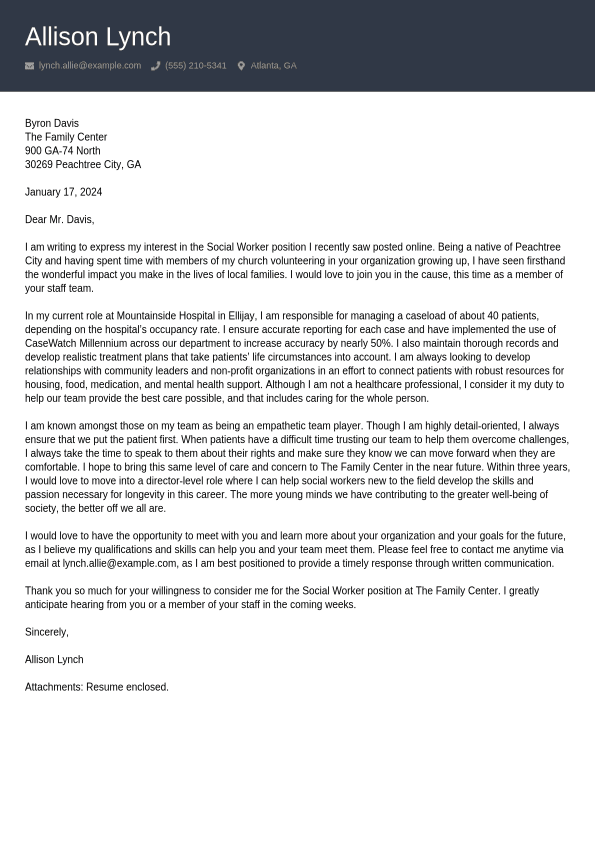 Allison Lynch

lynch.allie@example.com (555) 210-5341 Atlanta, GA

Byron Davis
The Family Center
900 GA-74 North
30269 Peachtree City, GA

January 17, 2024

Dear Mr. Davis,

I am writing to express my interest in the Social Worker position I recently saw posted online. Being a native of Peachtree City and having spent time with members of my church volunteering in your organization growing up, I have seen firsthand the wonderful impact you make in the lives of local families. I would love to join you in the cause, this time as a member of your staff team.

In my current role at Mountainside Hospital in Ellijay, I am responsible for managing a caseload of about 40 patients, depending on the hospital's occupancy rate. I ensure accurate reporting for each case and have implemented the use of CaseWatch Millennium across our department to increase accuracy by nearly 50%. I also maintain thorough records and develop realistic treatment plans that take patients' life circumstances into account. I am always looking to develop relationships with community leaders and non-profit organizations in an effort to connect patients with robust resources for housing, food, medication, and mental health support. Although I am not a healthcare professional, I consider it my duty to help our team provide the best care possible, and that includes caring for the whole person.

I am known amongst those on my team as being an empathetic team player. Though I am highly detail-oriented, I always ensure that we put the patient first. When patients have a difficult time trusting our team to help them overcome challenges, I always take the time to speak to them about their rights and make sure they know we can move forward when they are comfortable. I hope to bring this same level of care and concern to The Family Center in the near future. Within three years, I would love to move into a director-level role where I can help social workers new to the field develop the skills and passion necessary for longevity in this career. The more young minds we have contributing to the greater well-being of society, the better off we all are.

I would love to have the opportunity to meet with you and learn more about your organization and your goals for the future, as I believe my qualifications and skills can help you and your team meet them. Please feel free to contact me anytime via email at lynch.allie@example.com, as I am best positioned to provide a timely response through written communication.

Thank you so much for your willingness to consider me for the Social Worker position at The Family Center. I greatly anticipate hearing from you or a member of your staff in the coming weeks.

Sincerely,

Allison Lynch

Attachments: Resume enclosed.